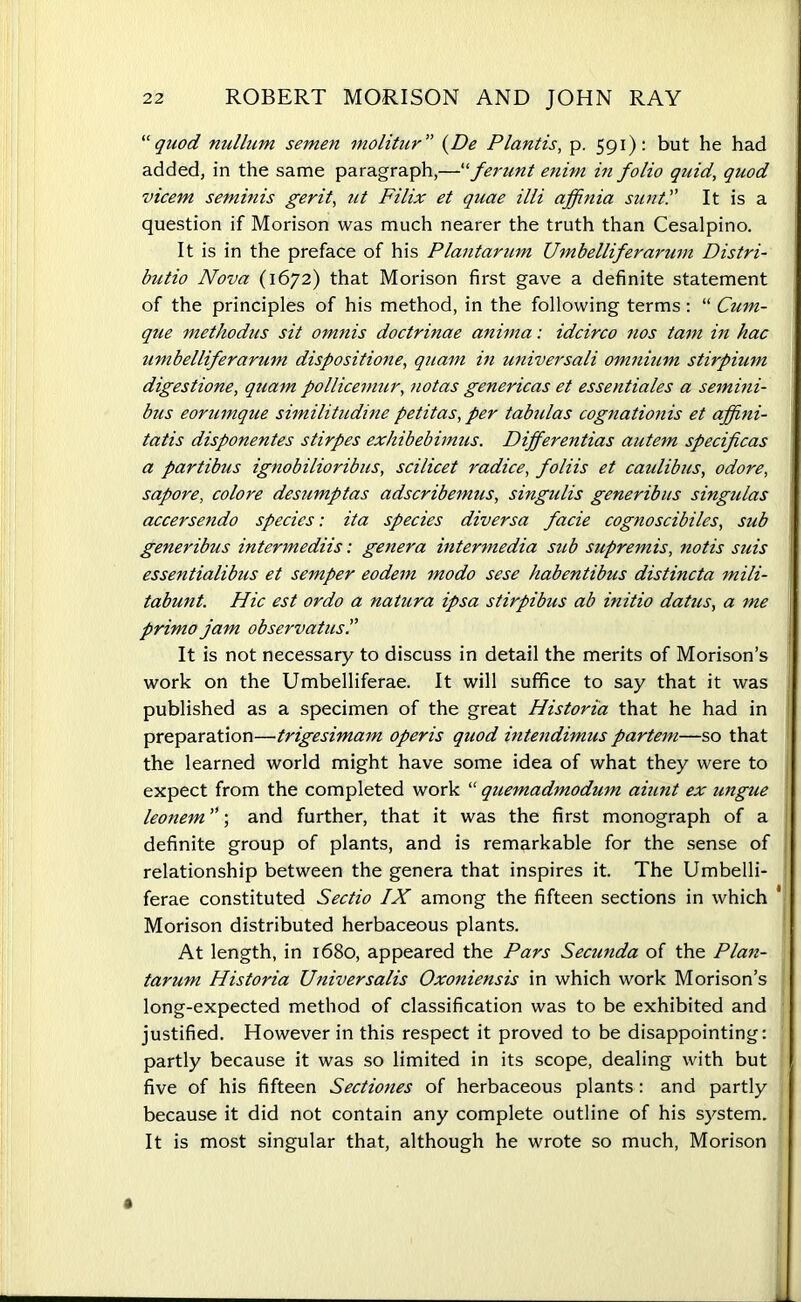 22 ROBERT MORISON AND JOHN RAY

"quod nullum semen molitur" (De Plantis, p. 591): but he had added, in the same paragraph,—"ferunt enim in folio quid, quod vicem seminis gerit, ut Filix et quae illi affinia sunt." It is a question if Morison was much nearer the truth than Cesalpino.

It is in the preface of his Plantarum Umbelliferarum Distributio Nova (1672) that Morison first gave a definite statement of the principles of his method, in the following terms: "Cumque methodus sit omnis doctrinae anima: idcirco nos tam in hac umbelliferarum dispositione, quam in universali omnium stirpium digestione, quam pollicemur, notas genericas et essentiales a seminibus eorumque similitudine petitas, per tabulas cognationis et affinitatis disponentes stirpes exhibebimus. Differentias autem specificas a partibus ignobilioribus, scilicet radice, foliis et caulibus, odore, sapore, colore desumptas adscribemus, singulis generibus singulas accersendo species: ita species diversa facie cognoscibiles, sub generibus intermediis: genera intermedia sub supremis, notis suis essentialibus et semper eodem modo sese habentibus distincta militabunt. Hic est ordo a natura ipsa stirpibus ab initio datus, a me primo jam observatus."

It is not necessary to discuss in detail the merits of Morison's work on the Umbelliferae. It will suffice to say that it was published as a specimen of the great Historia that he had in preparation—trigesimam operis quod intendimus partem—so that the learned world might have some idea of what they were to expect from the completed work "quemadmodum aiunt ex ungue leonem"; and further, that it was the first monograph of a definite group of plants, and is remarkable for the sense of relationship between the genera that inspires it. The Umbelliferae constituted Sectio IX among the fifteen sections in which Morison distributed herbaceous plants.

At length, in 1680, appeared the Pars Secunda of the Plantarum Historia Universalis Oxoniensis in which work Morison's long-expected method of classification was to be exhibited and justified. However in this respect it proved to be disappointing: partly because it was so limited in its scope, dealing with but five of his fifteen Sectiones of herbaceous plants: and partly because it did not contain any complete outline of his system. It is most singular that, although he wrote so much, Morison